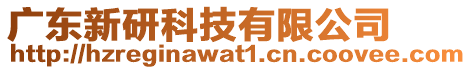 广东新研科技有限公司
http://hzreginawat1.cn.coovee.com